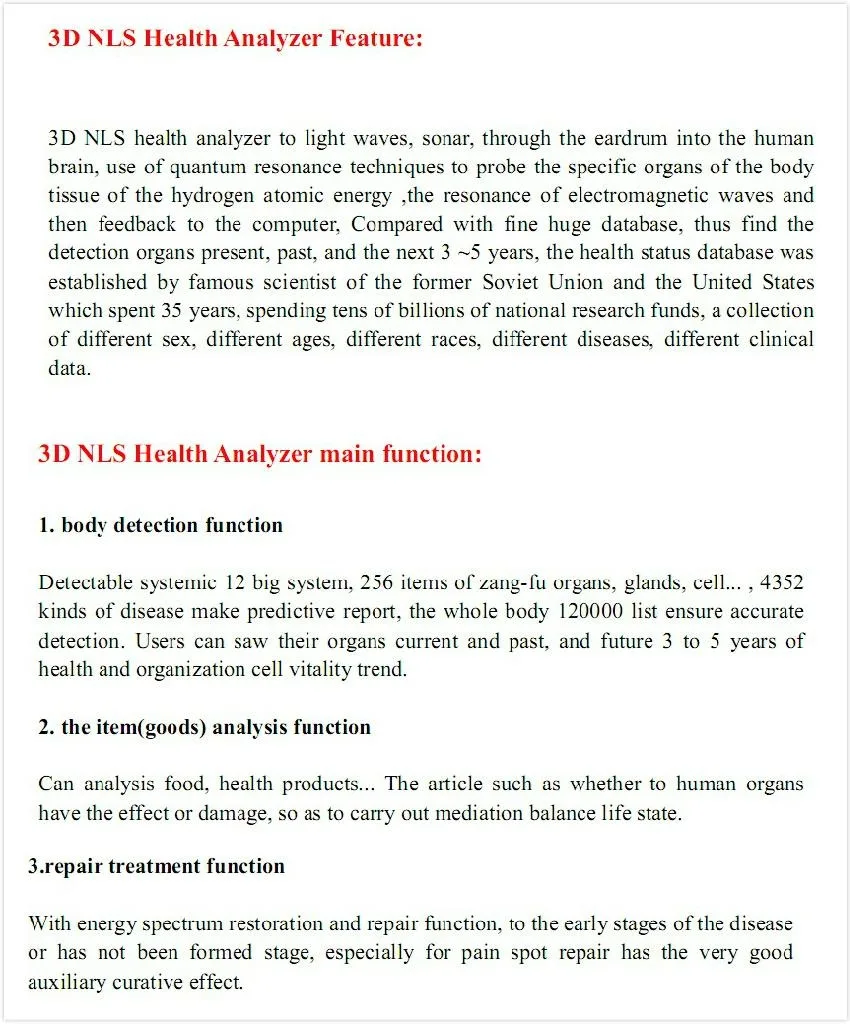 3D NLS Health Analyzer Feature:

3D NLS health analyzer to light waves, sonar, through the eardrum into the human brain, use of quantum resonance techniques to probe the specific organs of the body tissue of the hydrogen atomic energy ,the resonance of electromagnetic waves and then feedback to the computer, Compared with fine huge database, thus find the detection organs present, past, and the next 3 ~5 years, the health status database was established by famous scientist of the former Soviet Union and the United States which spent 35 years, spending tens of billions of national research funds, a collection of different sex, different ages, different races, different diseases, different clinical data.

3D NLS Health Analyzer main function:

1. body detection function

Detectable systemic 12 big system, 256 items of zang-fu organs, glands, cell... , 4352 kinds of disease make predictive report, the whole body 120000 list ensure accurate detection. Users can saw their organs current and past, and future 3 to 5 years of health and organization cell vitality trend.

2. the item(goods) analysis function

Can analysis food, health products... The article such as whether to human organs have the effect or damage, so as to carry out mediation balance life state.

3.repair treatment function

With energy spectrum restoration and repair function, to the early stages of the disease or has not been formed stage, especially for pain spot repair has the very good auxiliary curative effect.